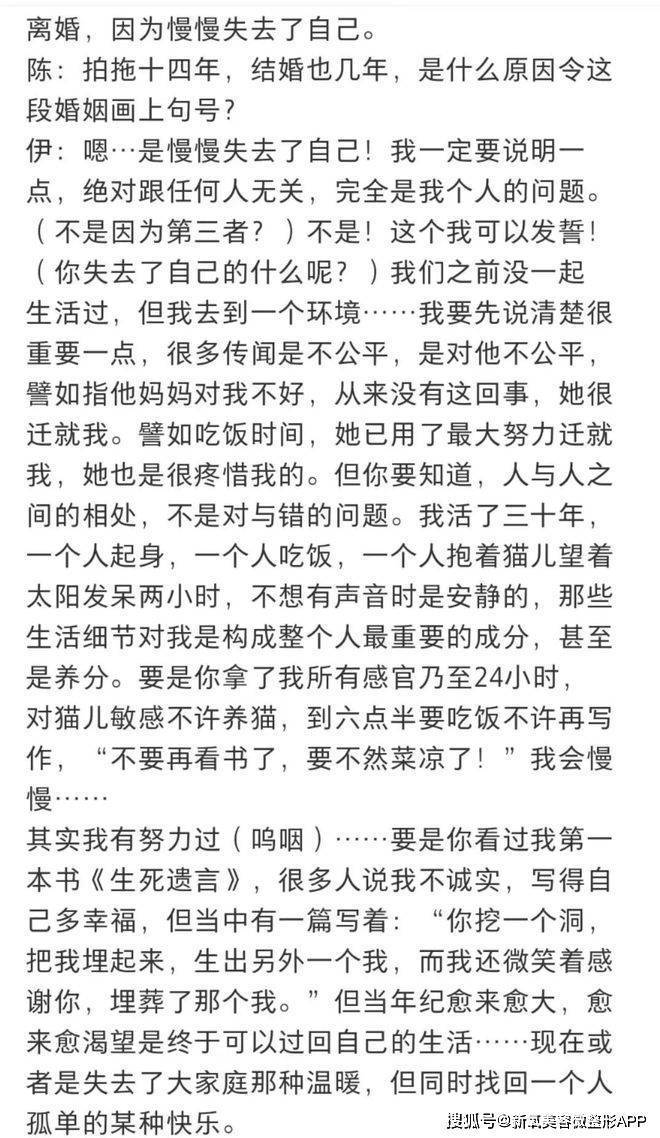 离婚，因为慢慢失去了自己。

陈：拍拖十四年，结婚也几年，是什么原因令这段婚姻画上句号？

伊：嗯…是慢慢失去了自己！我一定要说明一点，绝对跟任何人无关，完全是我个人的问题。（不是因为第三者？）不是！这个我可以发誓！（你失去了自己的什么呢？）我们之前没一起生活过，但我去到一个环境……我要先说清楚很重要一点，很多传闻是不公平，是对他不公平，譬如指他妈妈对我不好，从来没有这回事，她很迁就我。譬如吃饭时间，她已用了最大努力迁就我，她也是很疼惜我的。但你要知道，人与人之间的相处，不是对与错的问题。我活了三十年，一个人起身，一个人吃饭，一个人抱着猫儿望着太阳发呆两小时，不想有声音时是安静的，那些生活细节对我是构成整个人最重要的成分，甚至是养分。要是你拿了我所有感官乃至24小时，对猫儿敏感不许养猫，到六点半要吃饭不许再写作，“不要再看书了，要不然菜凉了！”我会慢慢……

其实我有努力过（呜咽）……要是你看过我第一本书《生死遗言》，很多人说我不诚实，写得自己多幸福，但当中有一篇写着：“你挖一个洞，把我埋起来，生出另外一个我，而我还微笑着感谢你，埋葬了那个我。”但当年纪愈来愈大，愈来愈渴望是终于可以过回自己的生活……现在或者是失去了大家庭那种温暖，但同时找回一个人孤单的某种快乐。

搜狐号@新氧美容微整形APP